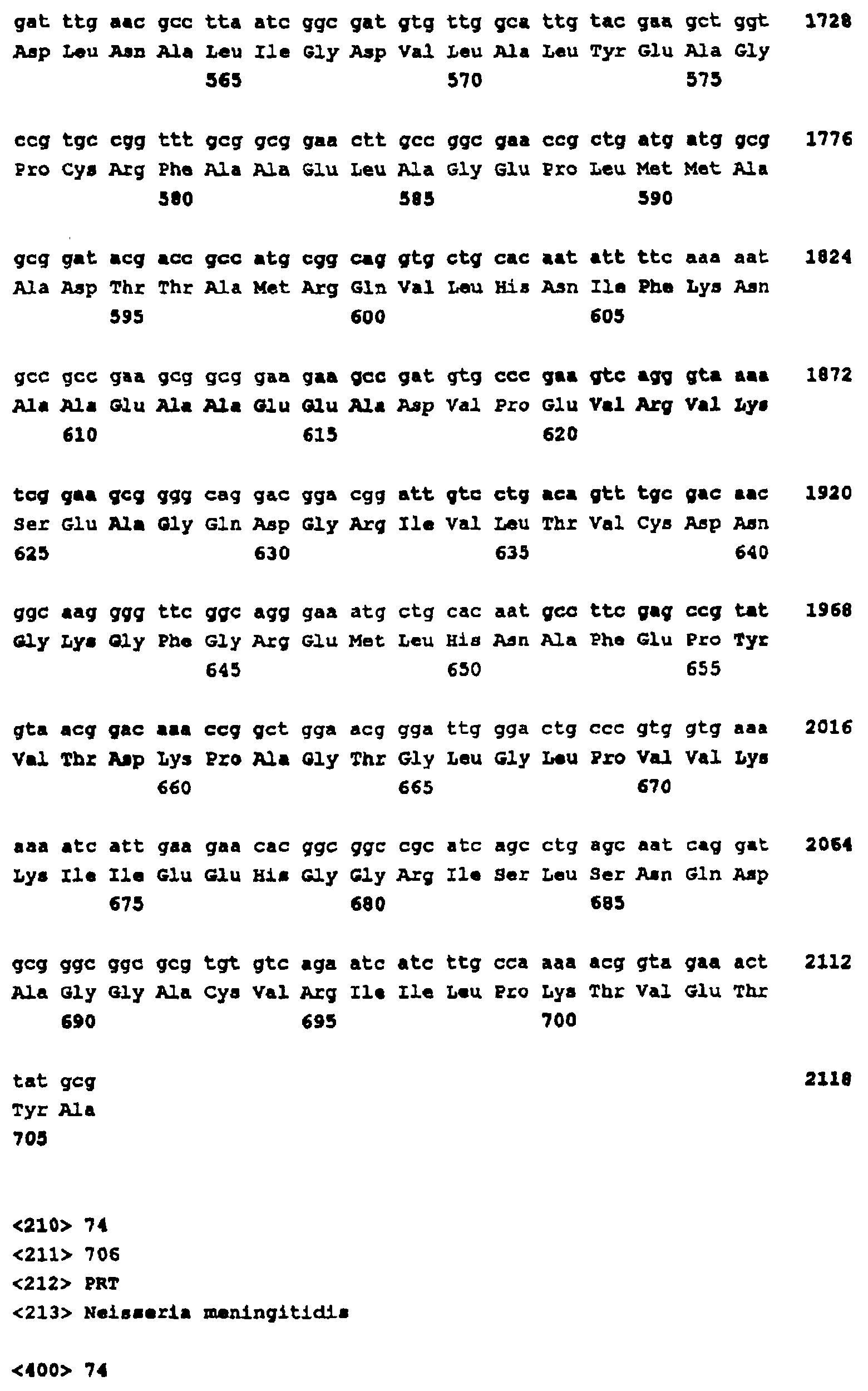 gat ttg aac gcc tta atc ggc gat gtg ttg gca ttg tac gaa gct ggt 1728
Asp Leu Asn Ala Leu Ile Gly Asp Val Leu Ala Leu Tyr Glu Ala Gly
565 570 575

ccg tgc cgg ttt gcg gcg gaa ctt gcc ggc gaa ccg ctg atg atg gcg 1776
Pro Cys Arg Phe Ala Ala Glu Leu Ala Gly Glu Pro Leu Met Met Ala
580 585 590

gcg gat acg acc gcc atg cgg cag gtg ctg cac aat att ttc aaa aat 1824
Ala Asp Thr Thr Ala Met Arg Gln Val Leu His Asn Ile Phe Lys Asn
595 600 605

gcc gcc gaa gcg gcg gaa gaa gcc gat gtg ccc gaa gtc agg gta aaa 1872
Ala Ala Glu Ala Ala Glu Glu Ala Asp Val Pro Glu Val Arg Val Lys
610 615 620

tcg gaa gcg ggg cag gac gga cgg att gtc ctg aca gtt tgc gac aac 1920
Ser Glu Ala Gly Gln Asp Gly Arg Ile Val Leu Thr Val Cys Asp Asn
625 630 635 640

ggc aag ggg ttc ggc agg gaa atg ctg cac aat gcc ttc gag ccg tat 1968
Gly Lys Gly Phe Gly Arg Glu Met Leu His Asn Ala Phe Glu Pro Tyr
645 650 655

gta acg gac aaa ccg gct gga acg gga ttg gga ctg ccc gtg gtg aaa 2016
Val Thr Asp Lys Pro Ala Gly Thr Gly Leu Gly Leu Pro Val Val Lys
660 665 670

aaa atc att gaa gaa cac ggc ggc cgc atc agc ctg agc aat cag gat 2064
Lys Ile Ile Glu Glu His Gly Gly Arg Ile Ser Leu Ser Asn Gln Asp
675 680 685

gcg ggc ggc gcg tgt gtc aga atc atc ttg cca aaa acg gta gaa act 2112
Ala Gly Gly Ala Cys Val Arg Ile Ile Leu Pro Lys Thr Val Glu Thr
690 695 700

tat gcg 2118
Tyr Ala
705

<210> 74
<211> 706
<212> PRT
<213> Neisseria meningitidis

<400> 74